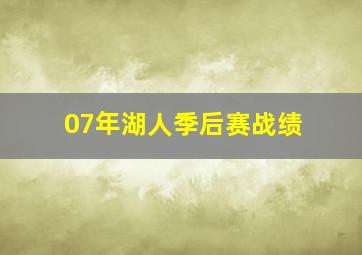 07年湖人季后赛战绩